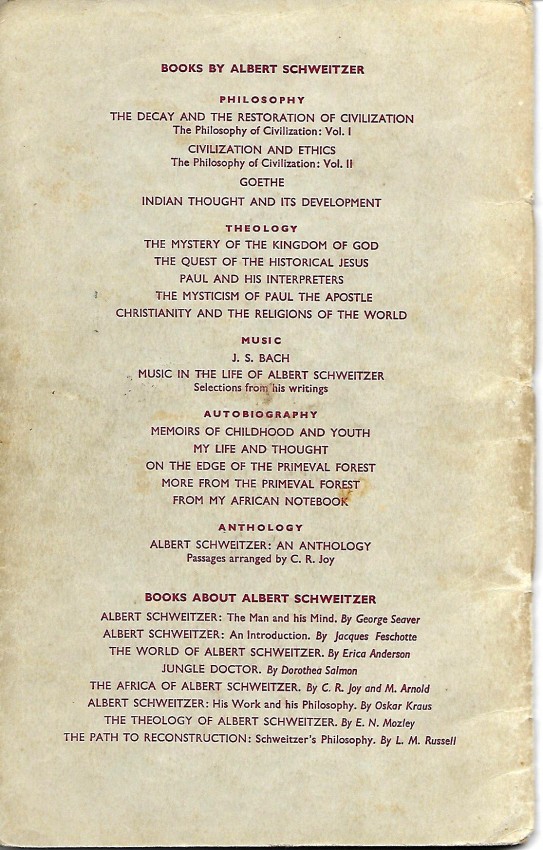 BOOKS BY ALBERT SCHWEITZER

PHILOSOPHY

THE DECAY AND THE RESTORATION OF CIVILIZATION
The Philosophy of Civilization: Vol. I

CIVILIZATION AND ETHICS
The Philosophy of Civilization: Vol. II

GOETHE

INDIAN THOUGHT AND ITS DEVELOPMENT

THEOLOGY

THE MYSTERY OF THE KINGDOM OF GOD
THE QUEST OF THE HISTORICAL JESUS
PAUL AND HIS INTERPRETERS
THE MYSTICISM OF PAUL THE APOSTLE
CHRISTIANITY AND THE RELIGIONS OF THE WORLD

MUSIC

J. S. BACH
MUSIC IN THE LIFE OF ALBERT SCHWEITZER
Selections from his writings

AUTOBIOGRAPHY

MEMOIRS OF CHILDHOOD AND YOUTH
MY LIFE AND THOUGHT
ON THE EDGE OF THE PRIMEVAL FOREST
MORE FROM THE PRIMEVAL FOREST
FROM MY AFRICAN NOTEBOOK

ANTHOLOGY

ALBERT SCHWEITZER: AN ANTHOLOGY
Passages arranged by C. R. Joy

BOOKS ABOUT ALBERT SCHWEITZER

ALBERT SCHWEITZER: The Man and his Mind. By George Seaver
ALBERT SCHWEITZER: An Introduction. By Jacques Feschotte
THE WORLD OF ALBERT SCHWEITZER. By Erica Anderson
JUNGLE DOCTOR. By Dorothea Salmon
THE AFRICA OF ALBERT SCHWEITZER. By C. R. Joy and M. Arnold
ALBERT SCHWEITZER: His Work and his Philosophy. By Oskar Kraus
THE THEOLOGY OF ALBERT SCHWEITZER. By E. N. Mozley
THE PATH TO RECONSTRUCTION: Schweitzer's Philosophy. By L. M. Russell